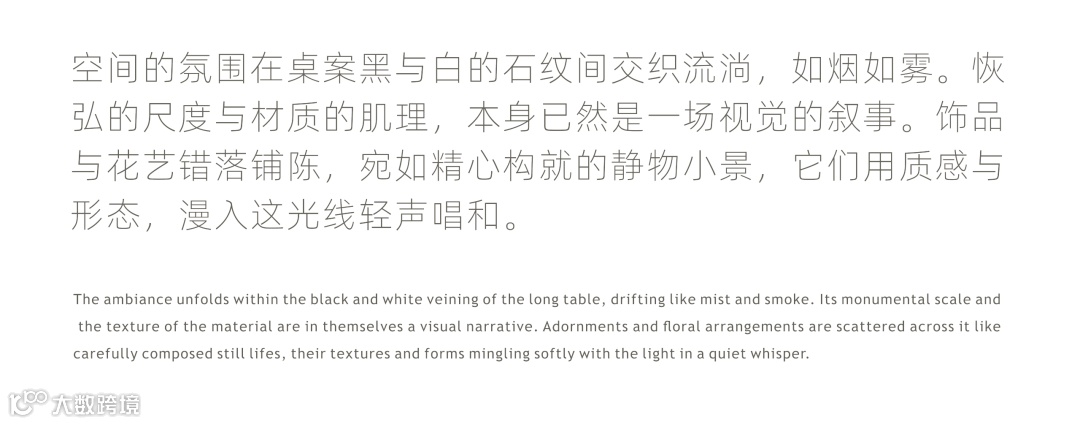 空间的氛围在桌案黑与白的石纹间交织流淌，如烟如雾。恢弘的尺度与材质的肌理，本身已然是一场视觉的叙事。饰品与花艺错落铺陈，宛如精心构就的静物小景，它们用质感与形态，漫入这光线轻声唱和。

The ambiance unfolds within the black and white veining of the long table, drifting like mist and smoke. Its monumental scale and the texture of the material are in themselves a visual narrative. Adornments and floral arrangements are scattered across it like carefully composed still lifes, their textures and forms mingling softly with the light in a quiet whisper.

大数跨境